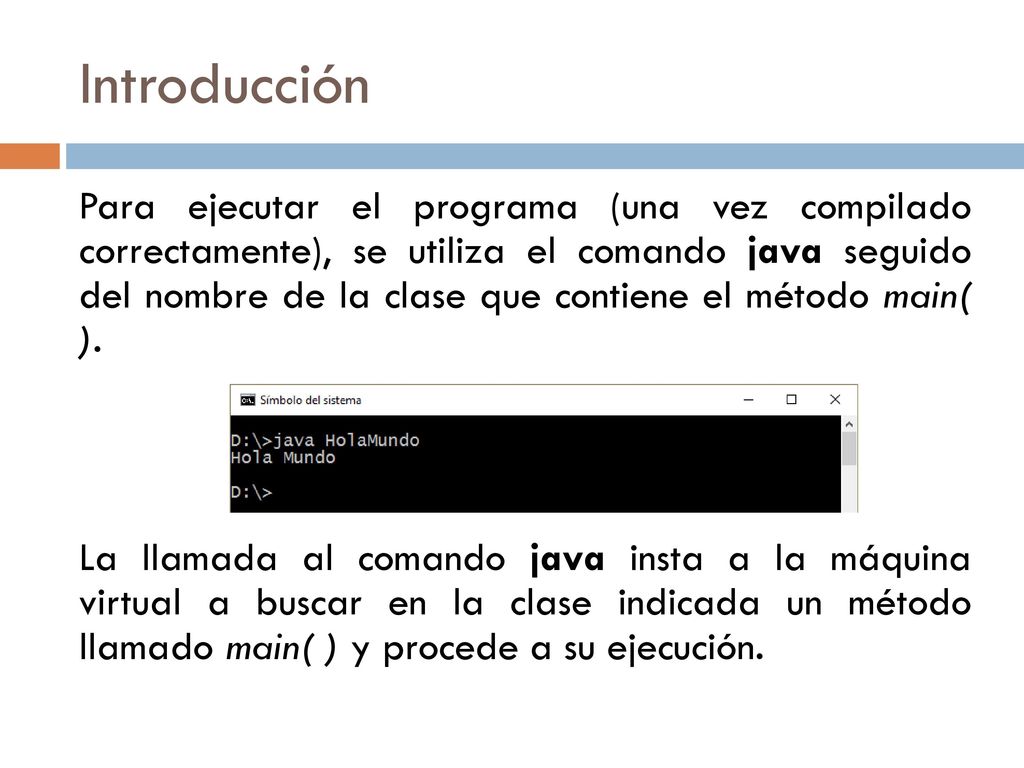 Introducción

Para ejecutar el programa (una vez compilado correctamente), se utiliza el comando java seguido del nombre de la clase que contiene el método main( ).

Símbolo del sistema

D:\>java HolaMundo
Hola Mundo

D:\>

La llamada al comando java insta a la máquina virtual a buscar en la clase indicada un método llamado main( ) y procede a su ejecución.